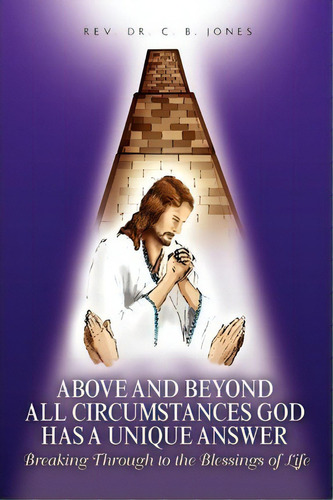 REV. DR. C. B. JONES

ABOVE AND BEYOND ALL CIRCUMSTANCES GOD HAS A UNIQUE ANSWER

Breaking Through to the Blessings of Life